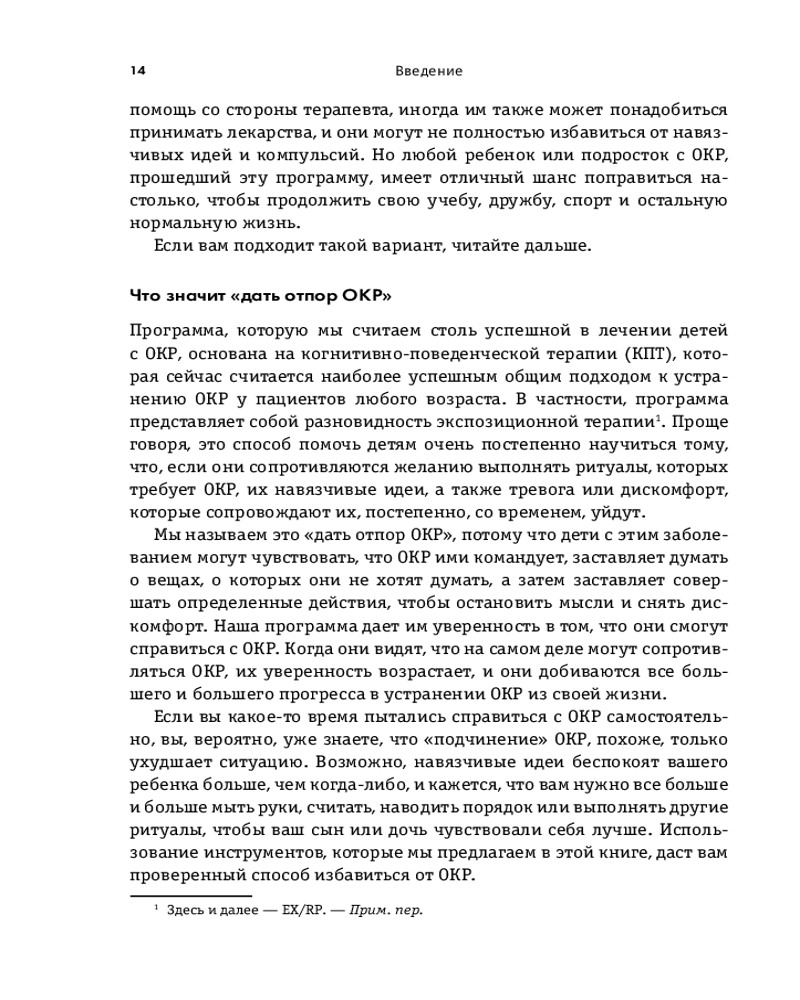 14 Введение

помощь со стороны терапевта, иногда им также может понадобиться принимать лекарства, и они могут не полностью избавиться от навязчивых идей и компульсий. Но любой ребенок или подросток с ОКР, прошедший эту программу, имеет отличный шанс поправиться настолько, чтобы продолжить свою учебу, дружбу, спорт и остальную нормальную жизнь.

Если вам подходит такой вариант, читайте дальше.

Что значит «дать отпор ОКР»

Программа, которую мы считаем столь успешной в лечении детей с ОКР, основана на когнитивно-поведенческой терапии (КПТ), которая сейчас считается наиболее успешным общим подходом к устранению ОКР у пациентов любого возраста. В частности, программа представляет собой разновидность экспозиционной терапии$^1$. Проще говоря, это способ помочь детям очень постепенно научиться тому, что, если они сопротивляются желанию выполнять ритуалы, которых требует ОКР, их навязчивые идеи, а также тревога или дискомфорт, которые сопровождают их, постепенно, со временем, уйдут.

Мы называем это «дать отпор ОКР», потому что дети с этим заболеванием могут чувствовать, что ОКР ими командует, заставляет думать о вещах, о которых они не хотят думать, а затем заставляет совершать определенные действия, чтобы остановить мысли и снять дискомфорт. Наша программа дает им уверенность в том, что они смогут справиться с ОКР. Когда они видят, что на самом деле могут сопротивляться ОКР, их уверенность возрастает, и они добиваются все большего и большего прогресса в устранении ОКР из своей жизни.

Если вы какое-то время пытались справиться с ОКР самостоятельно, вы, вероятно, уже знаете, что «подчинение» ОКР, похоже, только ухудшает ситуацию. Возможно, навязчивые идеи беспокоят вашего ребенка больше, чем когда-либо, и кажется, что вам нужно все больше и больше мыть руки, считать, наводить порядок или выполнять другие ритуалы, чтобы ваш сын или дочь чувствовали себя лучше. Использование инструментов, которые мы предлагаем в этой книге, даст вам проверенный способ избавиться от ОКР.

$^1$ Здесь и далее — EX/RP. — Прим. пер.